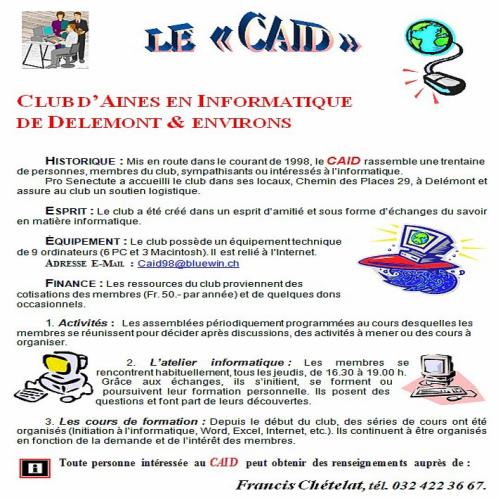 LE « CAID »

CLUB D'AINES EN INFORMATIQUE DE DELEMONT & ENVIRONS

HISTORIQUE : Mis en route dans le courant de 1998, le CAID rassemble une trentaine de personnes, membres du club, sympathisants ou intéressés à l'informatique.
Pro Senectute a accueilli le club dans ses locaux, Chemin des Places 29, à Delémont et assure au club un soutien logistique.

ESPRIT : Le club a été créé dans un esprit d'amitié et sous forme d'échanges du savoir en matière informatique.

ÉQUIPEMENT : Le club possède un équipement technique de 9 ordinateurs (6 PC et 3 Macintosh). Il est relié à l'Internet.
ADRESSE E-MAIL : Caid98@bluewin.ch

FINANCE : Les ressources du club proviennent des cotisations des membres (Fr. 50.- par année) et de quelques dons occasionnels.

1. Activités : Les assemblées périodiquement programmées au cours desquelles les membres se réunissent pour décider après discussions, des activités à mener ou des cours à organiser.

2. L'atelier informatique : Les membres se rencontrent habituellement, tous les jeudis, de 16.30 à 19.00 h. Grâce aux échanges, ils s'initient, se forment ou poursuivent leur formation personnelle. Ils posent des questions et font part de leurs découvertes.

3. Les cours de formation : Depuis le début du club, des séries de cours ont été organisés (Initiation à l'informatique, Word, Excel, Internet, etc.). Ils continuent à être organisés en fonction de la demande et de l'intérêt des membres.

i Toute personne intéressée au CAID peut obtenir des renseignements auprès de :

Francis Chételat, tél. 032 422 36 67.